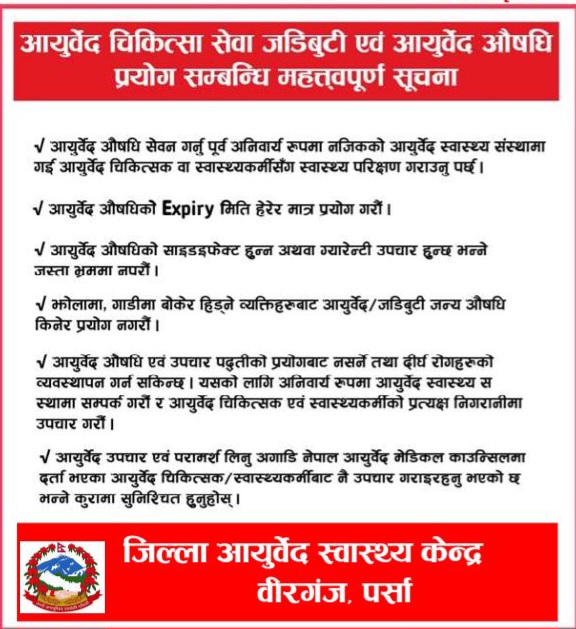 आयुर्वेद चिकित्सा सेवा जडिबुटी एवं आयुर्वेद औषधि प्रयोग सम्बन्धि महत्त्वपूर्ण सूचना

√ आयुर्वेद औषधि सेवन गर्नु पूर्व अनिवार्य रुपमा नजिकको आयुर्वेद स्वास्थ्य संस्थामा गई आयुर्वेद चिकित्सक वा स्वास्थ्यकर्मीसँग स्वास्थ्य परिक्षण गराउनु पर्छ।

√ आयुर्वेद औषधिको Expiry मिति हेरेर मात्र प्रयोग गरौं।

√ आयुर्वेद औषधिको साइडइफेक्ट हुन्न अथवा ग्यारेन्टी उपचार हुन्छ भन्ने जस्ता भ्रममा नपरौं।

√ झोलामा, गाडीमा बोकेर हिड्ने व्यक्तिहरुबाट आयुर्वेद/जडिबुटी जन्य औषधि किनेर प्रयोग नगरौं।

√ आयुर्वेद औषधि एवं उपचार पद्धतीको प्रयोगबाट नसर्ने तथा दीर्घ रोगहरुको व्यवस्थापन गर्न सकिन्छ। यसको लागि अनिवार्य रुपमा आयुर्वेद स्वास्थ्य स स्थामा सम्पर्क गरौं र आयुर्वेद चिकित्सक एवं स्वास्थ्यकर्मीको प्रत्यक्ष निगरानीमा उपचार गरौं।

√ आयुर्वेद उपचार एवं परामर्श लिनु अगाडि नेपाल आयुर्वेद मेडिकल काउन्सिलमा दर्ता भएका आयुर्वेद चिकित्सक/स्वास्थ्यकर्मीबाट नै उपचार गराइरहनु भएको छ भन्ने कुरामा सुनिश्चित हुनुहोस्।

जिल्ला आयुर्वेद स्वास्थ्य केन्द्र
वीरगंज, पर्सा